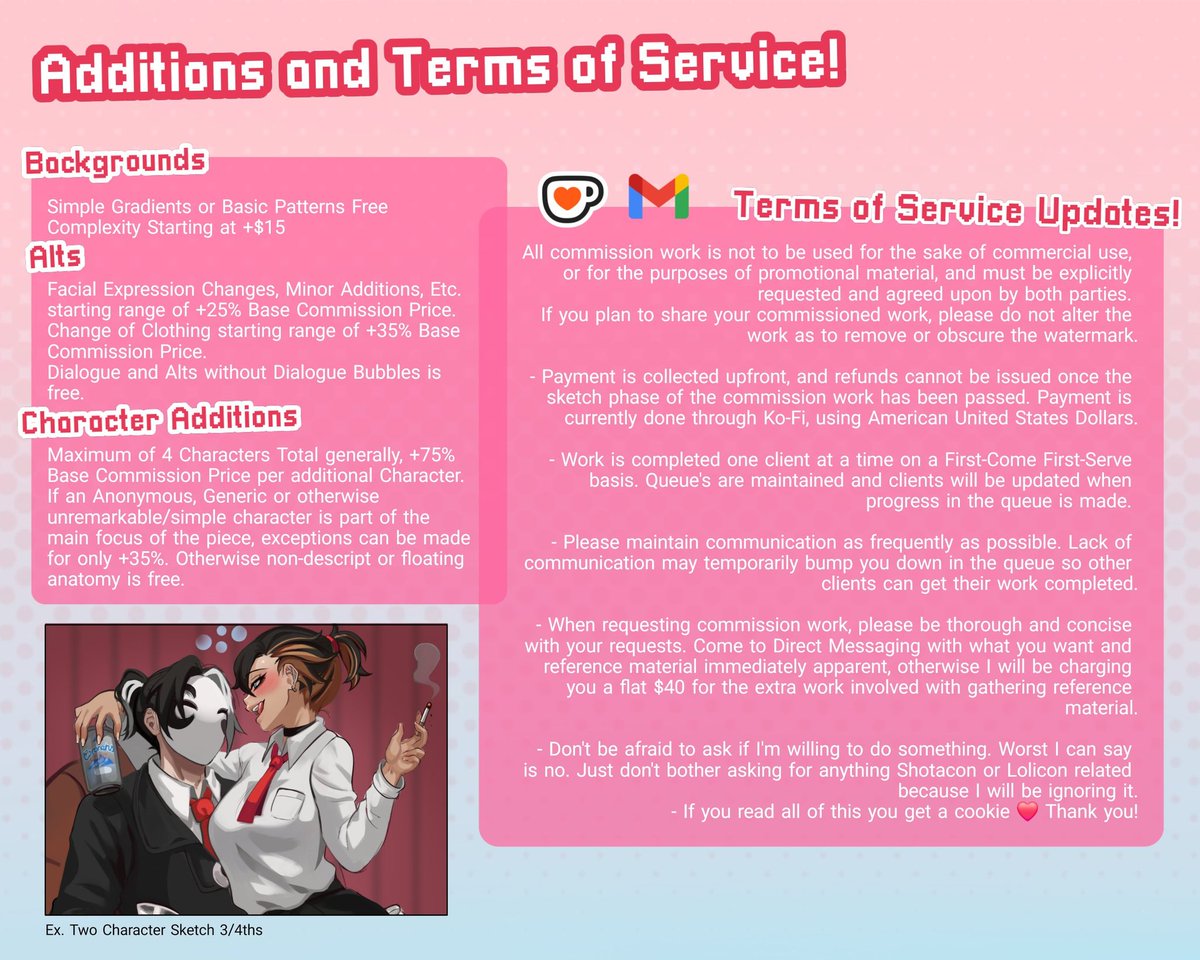 Additions and Terms of Service!

Backgrounds

Simple Gradients or Basic Patterns Free
Complexity Starting at +$15

Alts

Facial Expression Changes, Minor Additions, Etc. starting range of +25% Base Commission Price. Change of Clothing starting range of +35% Base Commission Price.
Dialogue and Alts without Dialogue Bubbles is free.

Character Additions

Maximum of 4 Characters Total generally, +75% Base Commission Price per additional Character. If an Anonymous, Generic or otherwise unremarkable/simple character is part of the main focus of the piece, exceptions can be made for only +35%. Otherwise non-descript or floating anatomy is free.

Ex. Two Character Sketch 3/4ths

Terms of Service Updates!

All commission work is not to be used for the sake of commercial use, or for the purposes of promotional material, and must be explicitly requested and agreed upon by both parties.
If you plan to share your commissioned work, please do not alter the work as to remove or obscure the watermark.

- Payment is collected upfront, and refunds cannot be issued once the sketch phase of the commission work has been passed. Payment is currently done through Ko-Fi, using American United States Dollars.

- Work is completed one client at a time on a First-Come First-Serve basis. Queue's are maintained and clients will be updated when progress in the queue is made.

- Please maintain communication as frequently as possible. Lack of communication may temporarily bump you down in the queue so other clients can get their work completed.

- When requesting commission work, please be thorough and concise with your requests. Come to Direct Messaging with what you want and reference material immediately apparent, otherwise I will be charging you a flat $40 for the extra work involved with gathering reference material.

- Don't be afraid to ask if I'm willing to do something. Worst I can say is no. Just don't bother asking for anything Shotacon or Lolicon related because I will be ignoring it.
- If you read all of this you get a cookie ❤ Thank you!